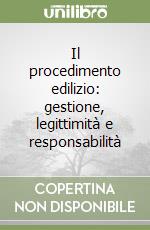 unilibro

Il procedimento edilizio: gestione, legittimità e responsabilità

COPERTINA NON DISPONIBILE